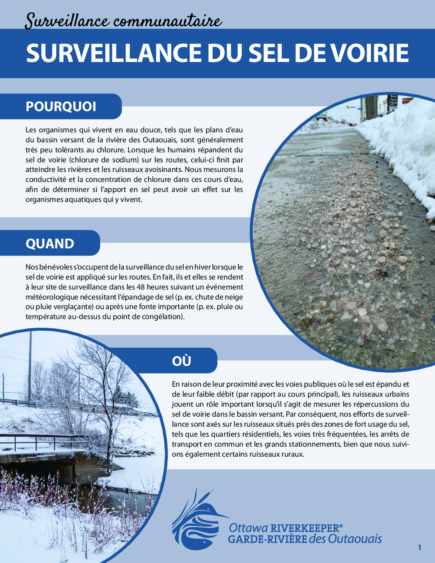 Surveillance communautaire

SURVEILLANCE DU SEL DE VOIRIE

POURQUOI

Les organismes qui vivent en eau douce, tels que les plans d'eau du bassin versant de la rivière des Outaouais, sont généralement très peu tolérants au chlorure. Lorsque les humains répandent du sel de voirie (chlorure de sodium) sur les routes, celui-ci finit par atteindre les rivières et les ruisseaux avoisinants. Nous mesurons la conductivité et la concentration de chlorure dans ces cours d'eau, afin de déterminer si l'apport en sel peut avoir un effet sur les organismes aquatiques qui y vivent.

QUAND

Nos bénévoles s'occupent de la surveillance du sel en hiver lorsque le sel de voirie est appliqué sur les routes. En fait, ils et elles se rendent à leur site de surveillance dans les 48 heures suivant un événement météorologique nécessitant l'épandage de sel (p. ex. chute de neige ou pluie verglaçante) ou après une fonte importante (p. ex. pluie ou température au-dessus du point de congélation).

OÙ

En raison de leur proximité avec les voies publiques où le sel est épandu et de leur faible débit (par rapport au cours principal), les ruisseaux urbains jouent un rôle important lorsqu'il s'agit de mesurer les répercussions du sel de voirie dans le bassin versant. Par conséquent, nos efforts de surveillance sont axés sur les ruisseaux situés près des zones de fort usage du sel, tels que les quartiers résidentiels, les voies très fréquentées, les arrêts de transport en commun et les grands stationnements, bien que nous suivions également certains ruisseaux ruraux.

Ottawa RIVERKEEPER®
GARDE-RIVIÈRE des Outaouais

1